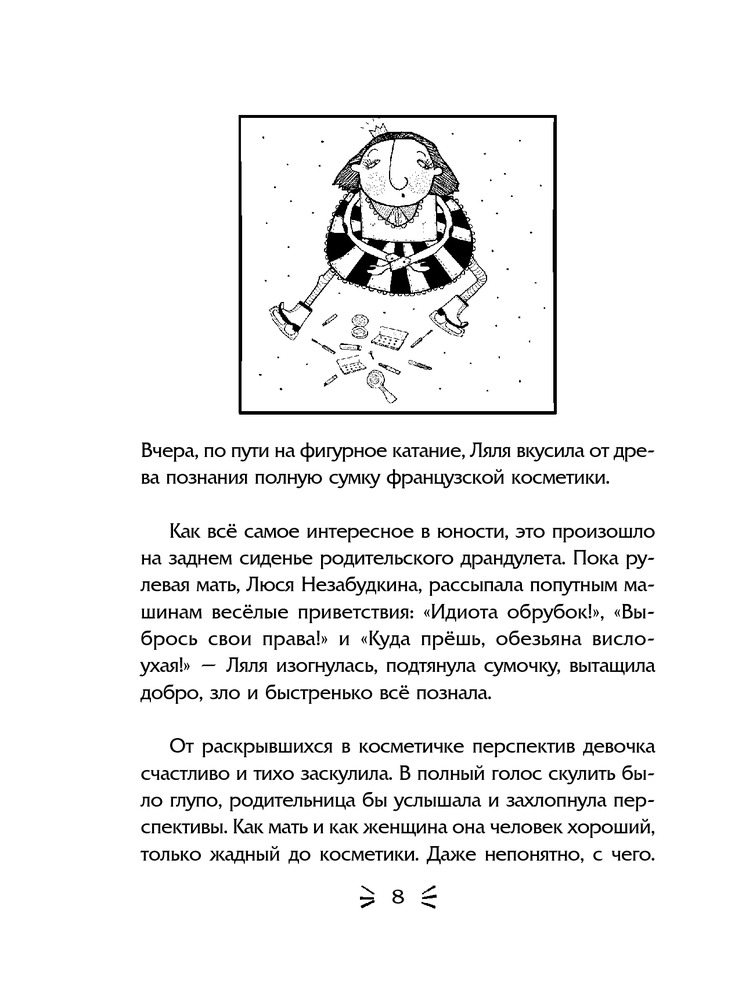 Вчера, по пути на фигурное катание, Ляля вкусила от древа познания полную сумку французской косметики.

Как всё самое интересное в юности, это произошло на заднем сиденье родительского драндулета. Пока рулевая мать, Люся Незабудкина, рассыпала попутным машинам весёлые приветствия: «Идиота обрубок!», «Выбрось свои права!» и «Куда прёшь, обезьяна вислоухая!» — Ляля изогнулась, подтянула сумочку, вытащила добро, зло и быстренько всё познала.

От раскрывшихся в косметичке перспектив девочка счастливо и тихо заскулила. В полный голос скулить было глупо, родительница бы услышала и захлопнула перспективы. Как мать и как женщина она человек хороший, только жадный до косметики. Даже непонятно, с чего.

8